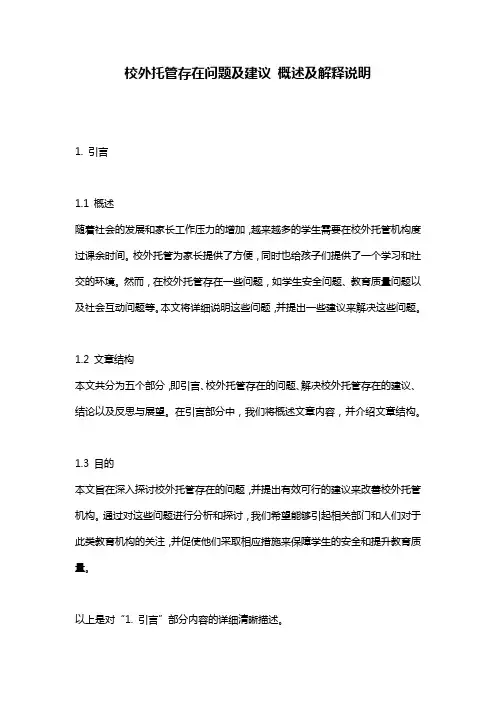 校外托管存在问题及建议 概述及解释说明

1. 引言

1.1 概述
随着社会的发展和家长工作压力的增加，越来越多的学生需要在校外托管机构度过课余时间。校外托管为家长提供了方便，同时也给孩子们提供了一个学习和社交的环境。然而，在校外托管存在一些问题，如学生安全问题、教育质量问题以及社会互动问题等。本文将详细说明这些问题，并提出一些建议来解决这些问题。

1.2 文章结构
本文共分为五个部分，即引言、校外托管存在的问题、解决校外托管存在的建议、结论以及反思与展望。在引言部分中，我们将概述文章内容，并介绍文章结构。

1.3 目的
本文旨在深入探讨校外托管存在的问题，并提出有效可行的建议来改善校外托管机构。通过对这些问题进行分析和探讨，我们希望能够引起相关部门和人们对于此类教育机构的关注，并促使他们采取相应措施来保障学生的安全和提升教育质量。

以上是对“1. 引言”部分内容的详细清晰描述。